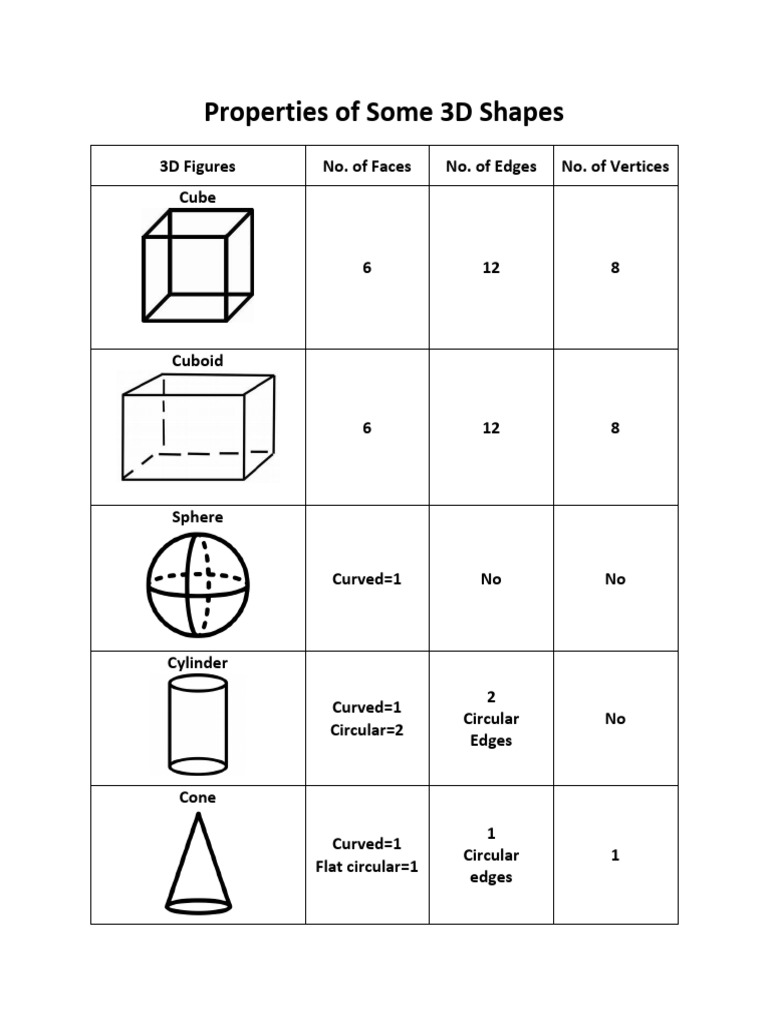 Properties of Some 3D Shapes

| 3D Figures | No. of Faces | No. of Edges | No. of Vertices |
|---|---|---|---|
| Cube | 6 | 12 | 8 |
| Cuboid | 6 | 12 | 8 |
| Sphere | Curved=1 | No | No |
| Cylinder | Curved=1 Circular=2 | 2 Circular Edges | No |
| Cone | Curved=1 Flat circular=1 | 1 Circular edges | 1 |